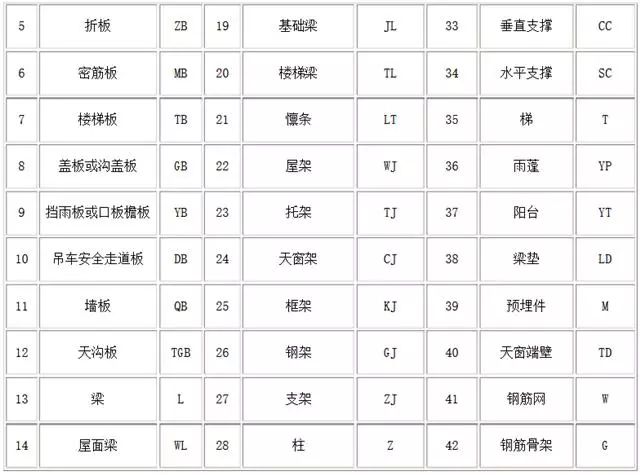 | 5 | 折板 | ZB | 19 | 基础梁 | JL | 33 | 垂直支撑 | CC |
|---|---|---|---|---|---|---|---|---|
| 6 | 密筋板 | MB | 20 | 楼梯梁 | TL | 34 | 水平支撑 | SC |
| 7 | 楼梯板 | TB | 21 | 檩条 | LT | 35 | 梯 | T |
| 8 | 盖板或沟盖板 | GB | 22 | 屋架 | WJ | 36 | 雨蓬 | YP |
| 9 | 挡雨板或口板檐板 | YB | 23 | 托架 | TJ | 37 | 阳台 | YT |
| 10 | 吊车安全走道板 | DB | 24 | 天窗架 | CJ | 38 | 梁垫 | LD |
| 11 | 墙板 | QB | 25 | 框架 | KJ | 39 | 预埋件 | M |
| 12 | 天沟板 | TGB | 26 | 钢架 | GJ | 40 | 天窗端壁 | TD |
| 13 | 梁 | L | 27 | 支架 | ZJ | 41 | 钢筋网 | W |
| 14 | 屋面梁 | WL | 28 | 柱 | Z | 42 | 钢筋骨架 | G |